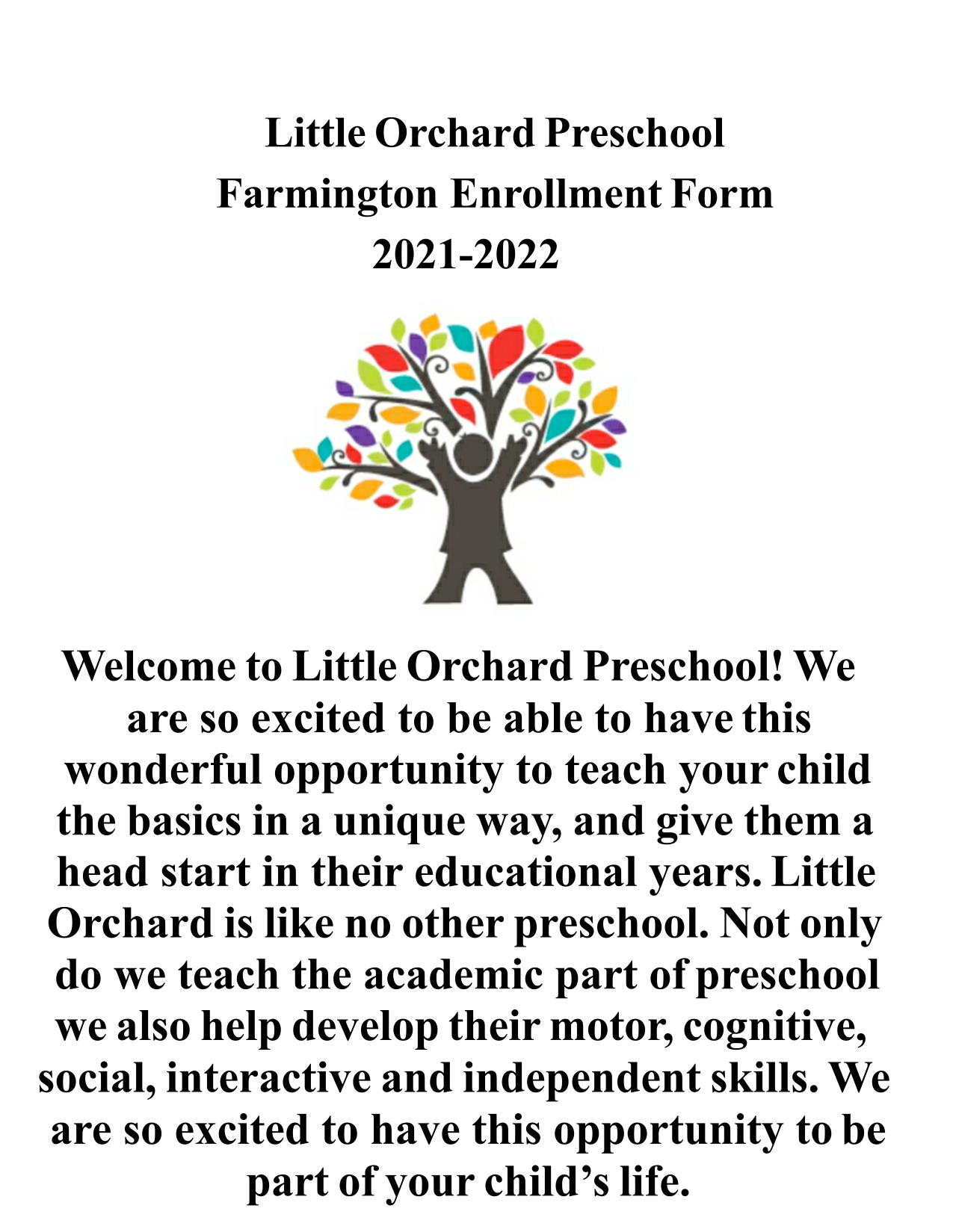 Little Orchard Preschool
Farmington Enrollment Form
2021-2022

Welcome to Little Orchard Preschool! We are so excited to be able to have this wonderful opportunity to teach your child the basics in a unique way, and give them a head start in their educational years. Little Orchard is like no other preschool. Not only do we teach the academic part of preschool we also help develop their motor, cognitive, social, interactive and independent skills. We are so excited to have this opportunity to be part of your child’s life.